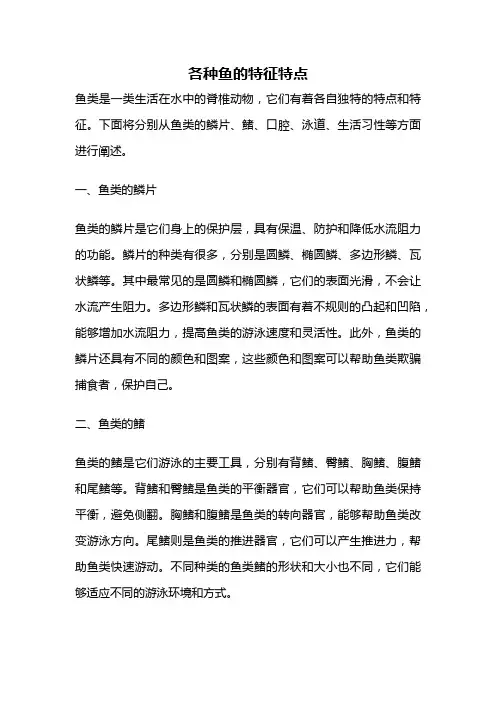 各种鱼的特征特点

鱼类是一类生活在水中的脊椎动物，它们有着各自独特的特点和特征。下面将分别从鱼类的鳞片、鳍、口腔、泳道、生活习性等方面进行阐述。

一、鱼类的鳞片

鱼类的鳞片是它们身上的保护层，具有保温、防护和降低水流阻力的功能。鳞片的种类有很多，分别是圆鳞、椭圆鳞、多边形鳞、瓦状鳞等。其中最常见的是圆鳞和椭圆鳞，它们的表面光滑，不会让水流产生阻力。多边形鳞和瓦状鳞的表面有着不规则的凸起和凹陷，能够增加水流阻力，提高鱼类的游泳速度和灵活性。此外，鱼类的鳞片还具有不同的颜色和图案，这些颜色和图案可以帮助鱼类欺骗捕食者，保护自己。

二、鱼类的鳍

鱼类的鳍是它们游泳的主要工具，分别有背鳍、臀鳍、胸鳍、腹鳍和尾鳍等。背鳍和臀鳍是鱼类的平衡器官，它们可以帮助鱼类保持平衡，避免侧翻。胸鳍和腹鳍是鱼类的转向器官，能够帮助鱼类改变游泳方向。尾鳍则是鱼类的推进器官，它们可以产生推进力，帮助鱼类快速游动。不同种类的鱼类鳍的形状和大小也不同，它们能够适应不同的游泳环境和方式。